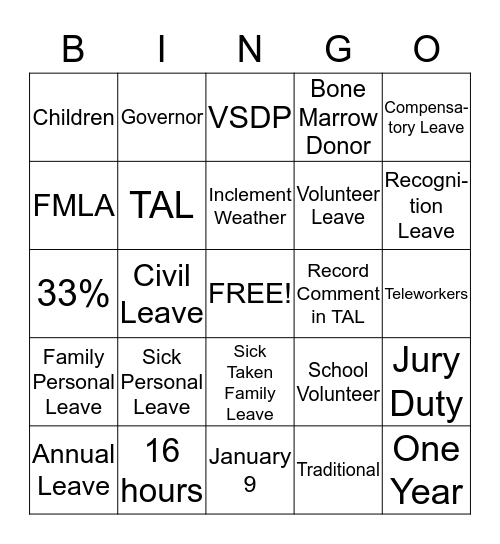 | B | I | N | G | O |
|---|---|---|---|---|
| Children | Governor | VSDP | Bone Marrow Donor | Compensatory Leave |
| FMLA | TAL | Inclement Weather | Volunteer Leave | Recognition Leave |
| 33% | Civil Leave | FREE! | Record Comment in TAL | Teleworkers |
| Family Personal Leave | Sick Personal Leave | Sick Taken Family Leave | School Volunteer | Jury Duty |
| Annual Leave | 16 hours | January 9 | Traditional | One Year |